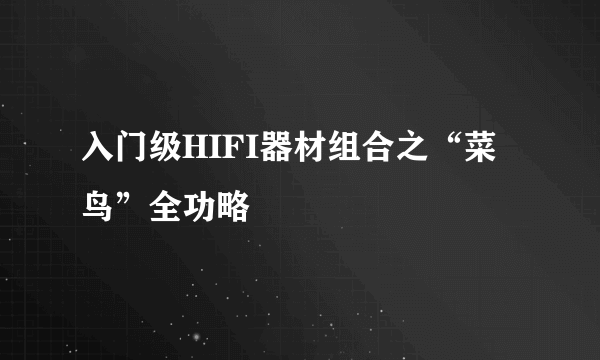 入门级HIFI器材组合之“菜鸟”全功略